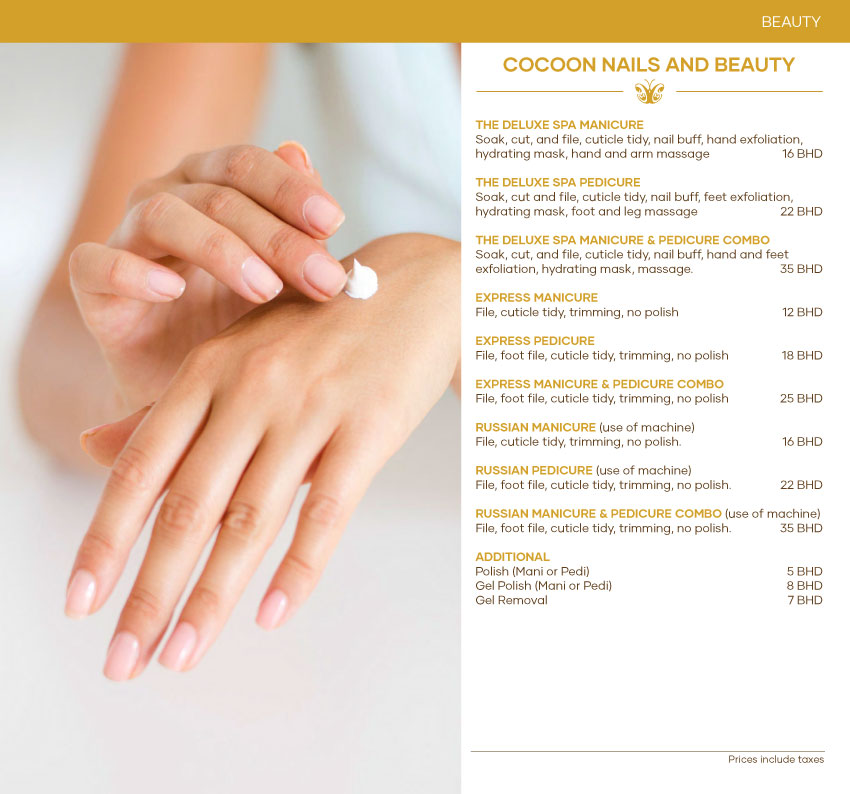 BEAUTY

COCOON NAILS AND BEAUTY

THE DELUXE SPA MANICURE
Soak, cut, and file, cuticle tidy, nail buff, hand exfoliation, hydrating mask, hand and arm massage 16 BHD

THE DELUXE SPA PEDICURE
Soak, cut and file, cuticle tidy, nail buff, feet exfoliation, hydrating mask, foot and leg massage 22 BHD

THE DELUXE SPA MANICURE & PEDICURE COMBO
Soak, cut, and file, cuticle tidy, nail buff, hand and feet exfoliation, hydrating mask, massage. 35 BHD

EXPRESS MANICURE
File, cuticle tidy, trimming, no polish 12 BHD

EXPRESS PEDICURE
File, foot file, cuticle tidy, trimming, no polish 18 BHD

EXPRESS MANICURE & PEDICURE COMBO
File, foot file, cuticle tidy, trimming, no polish 25 BHD

RUSSIAN MANICURE (use of machine)
File, cuticle tidy, trimming, no polish. 16 BHD

RUSSIAN PEDICURE (use of machine)
File, foot file, cuticle tidy, trimming, no polish. 22 BHD

RUSSIAN MANICURE & PEDICURE COMBO (use of machine)
File, foot file, cuticle tidy, trimming, no polish. 35 BHD

ADDITIONAL
Polish (Mani or Pedi) 5 BHD
Gel Polish (Mani or Pedi) 8 BHD
Gel Removal 7 BHD

Prices include taxes